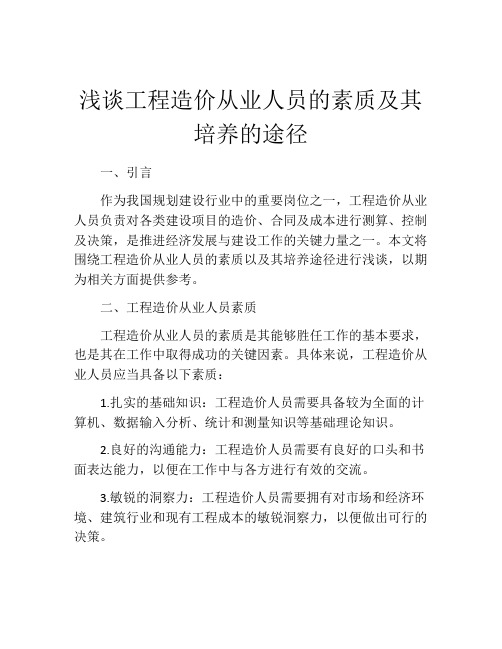 浅谈工程造价从业人员的素质及其培养的途径

一、引言

作为我国规划建设行业中的重要岗位之一，工程造价从业人员负责对各类建设项目的造价、合同及成本进行测算、控制及决策，是推进经济发展与建设工作的关键力量之一。本文将围绕工程造价从业人员的素质以及其培养途径进行浅谈，以期为相关方面提供参考。

二、工程造价从业人员素质

工程造价从业人员的素质是其能够胜任工作的基本要求，也是其在工作中取得成功的关键因素。具体来说，工程造价从业人员应当具备以下素质：

1.扎实的基础知识：工程造价人员需要具备较为全面的计算机、数据输入分析、统计和测量知识等基础理论知识。

2.良好的沟通能力：工程造价人员需要有良好的口头和书面表达能力，以便在工作中与各方进行有效的交流。

3.敏锐的洞察力：工程造价人员需要拥有对市场和经济环境、建筑行业和现有工程成本的敏锐洞察力，以便做出可行的决策。